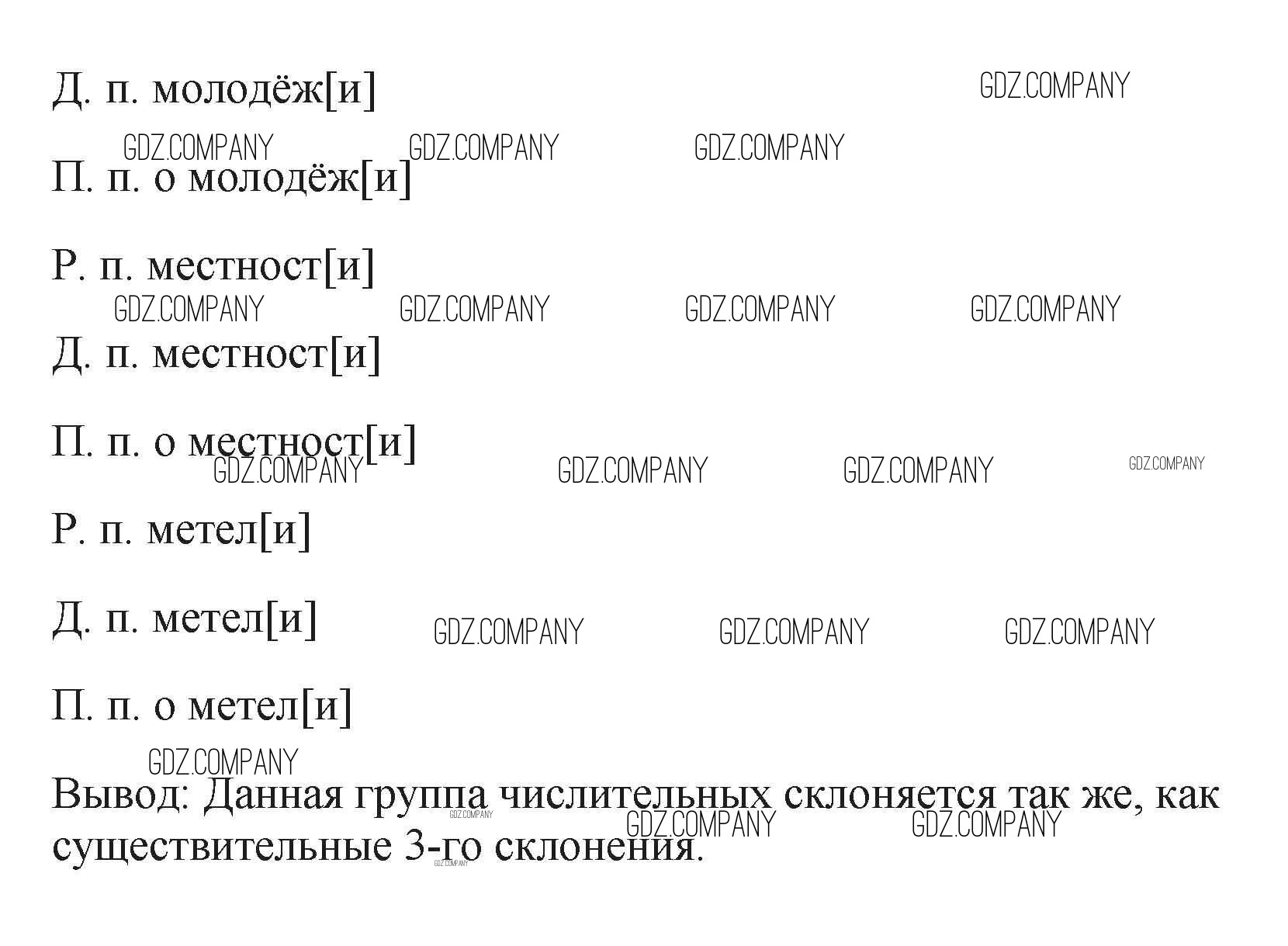 Д. п. молодёж[и]

П. п. о молодёж[и]

Р. п. местност[и]

Д. п. местност[и]

П. п. о местност[и]

Р. п. метел[и]

Д. п. метел[и]

П. п. о метел[и]

Вывод: Данная группа числительных склоняется так же, как существительные 3-го склонения.

GDZ.COMPANY